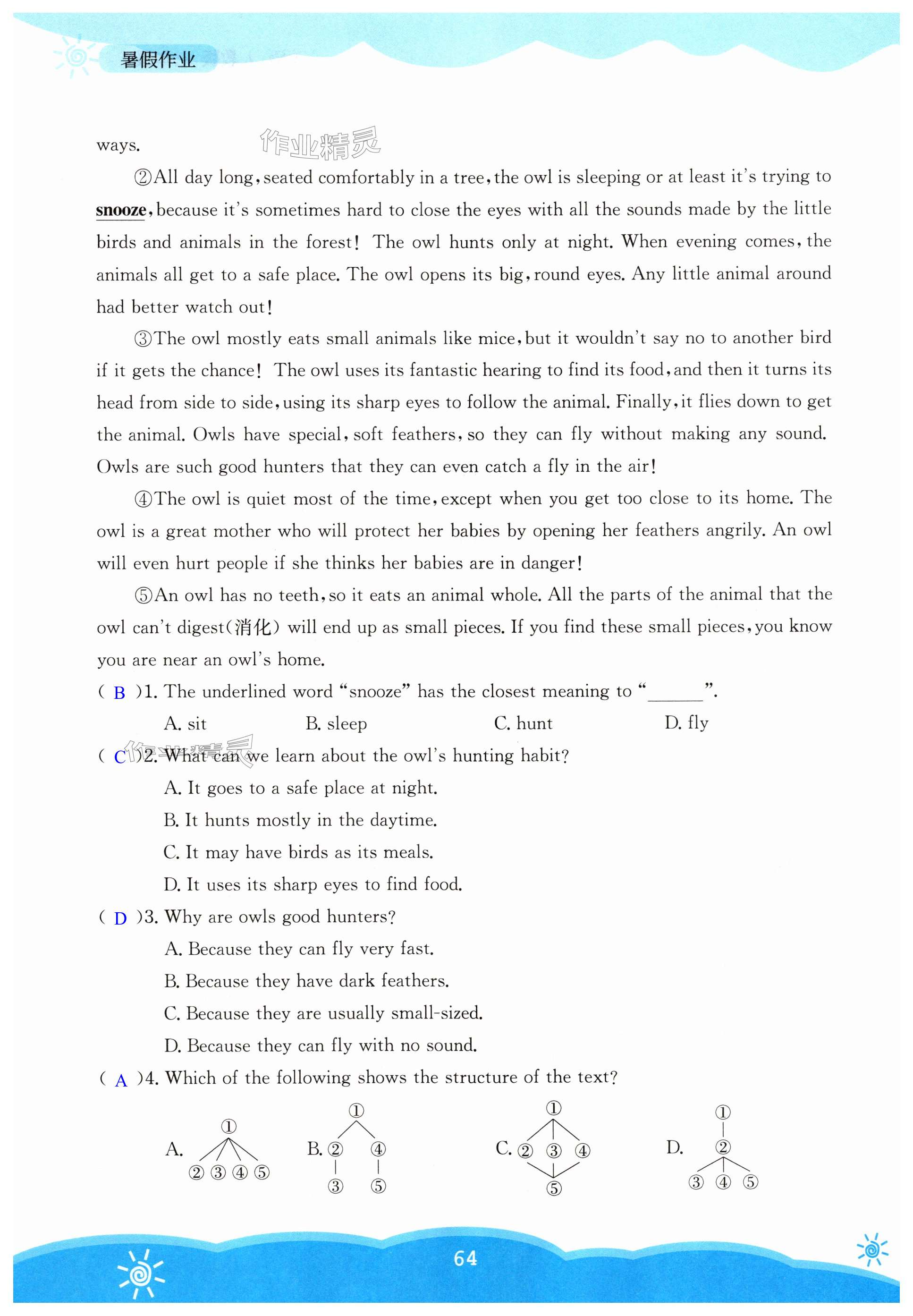 暑假作业

作业精灵

ways.

②All day long, seated comfortably in a tree, the owl is sleeping or at least it's trying to snooze, because it's sometimes hard to close the eyes with all the sounds made by the little birds and animals in the forest! The owl hunts only at night. When evening comes, the animals all get to a safe place. The owl opens its big, round eyes. Any little animal around had better watch out!

③The owl mostly eats small animals like mice, but it wouldn't say no to another bird if it gets the chance! The owl uses its fantastic hearing to find its food, and then it turns its head from side to side, using its sharp eyes to follow the animal. Finally, it flies down to get the animal. Owls have special, soft feathers, so they can fly without making any sound. Owls are such good hunters that they can even catch a fly in the air!

④The owl is quiet most of the time, except when you get too close to its home. The owl is a great mother who will protect her babies by opening her feathers angrily. An owl will even hurt people if she thinks her babies are in danger!

⑤An owl has no teeth, so it eats an animal whole. All the parts of the animal that the owl can't digest(消化) will end up as small pieces. If you find these small pieces, you know you are near an owl's home.

( B )1. The underlined word "snooze" has the closest meaning to "______".
A. sit B. sleep C. hunt D. fly

作业精灵

( C )2. What can we learn about the owl's hunting habit?
A. It goes to a safe place at night.
B. It hunts mostly in the daytime.
C. It may have birds as its meals.
D. It uses its sharp eyes to find food.

( D )3. Why are owls good hunters?
A. Because they can fly very fast.
B. Because they have dark feathers.
C. Because they are usually small-sized.
D. Because they can fly with no sound.

( A )4. Which of the following shows the structure of the text?
A. ① ② ③ ④ ⑤
B. ① ② ④ ③ ⑤
C. ① ② ③ ④ ⑤
D. ① ② ③ ④ ⑤

64